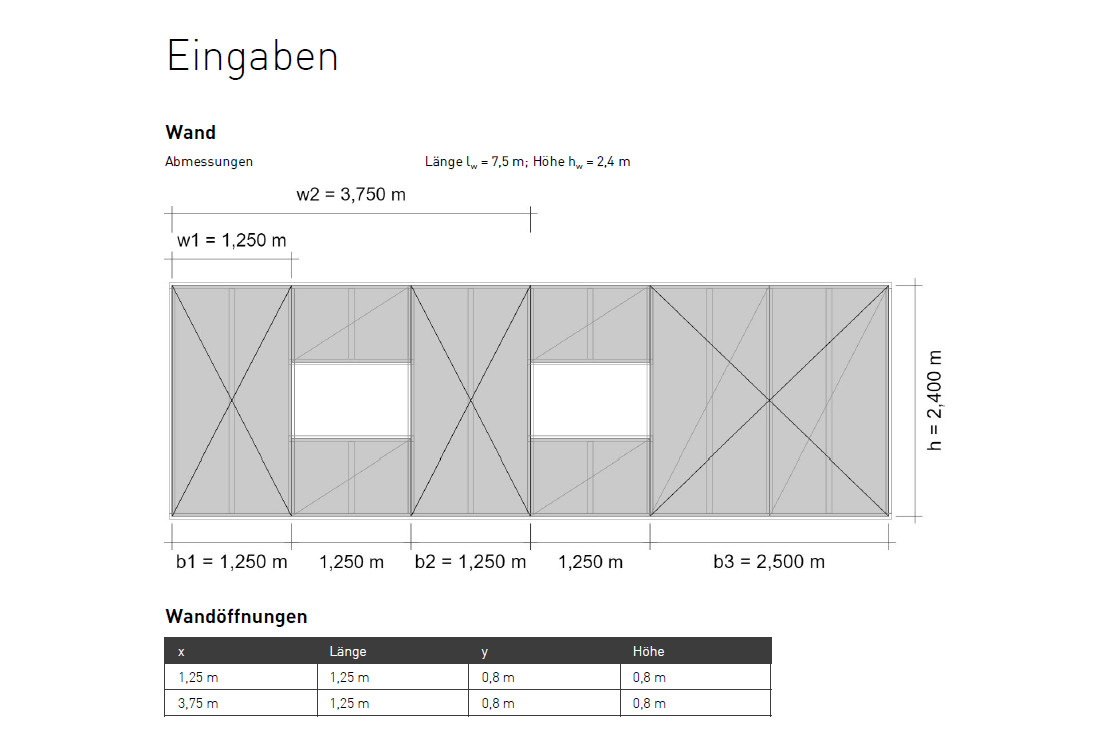 Eingaben

Wand

Abmessungen

Länge $l_w$ = 7,5 m; Höhe $h_w$ = 2,4 m

w2 = 3,750 m

w1 = 1,250 m

h = 2,400 m

b1 = 1,250 m 1,250 m b2 = 1,250 m 1,250 m b3 = 2,500 m

Wandöffnungen

| x | Länge | y | Höhe |
|---|---|---|---|
| 1,25 m | 1,25 m | 0,8 m | 0,8 m |
| 3,75 m | 1,25 m | 0,8 m | 0,8 m |